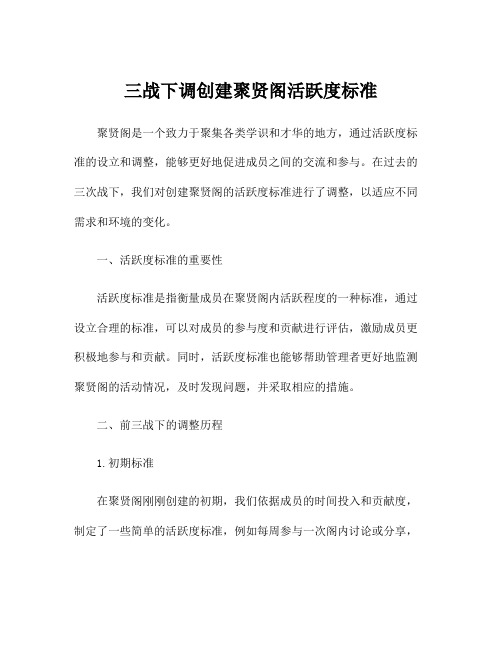 三战下调创建聚贤阁活跃度标准

聚贤阁是一个致力于聚集各类学识和才华的地方，通过活跃度标准的设立和调整，能够更好地促进成员之间的交流和参与。在过去的三次战下，我们对创建聚贤阁的活跃度标准进行了调整，以适应不同需求和环境的变化。

一、活跃度标准的重要性

活跃度标准是指衡量成员在聚贤阁内活跃程度的一种标准，通过设立合理的标准，可以对成员的参与度和贡献进行评估，激励成员更积极地参与和贡献。同时，活跃度标准也能够帮助管理者更好地监测聚贤阁的活动情况，及时发现问题，并采取相应的措施。

二、前三战下的调整历程

1. 初期标准

在聚贤阁刚刚创建的初期，我们依据成员的时间投入和贡献度，制定了一些简单的活跃度标准，例如每周参与一次阁内讨论或分享，